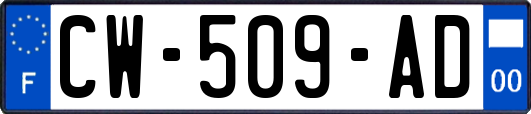 F
CW-509-AD
00